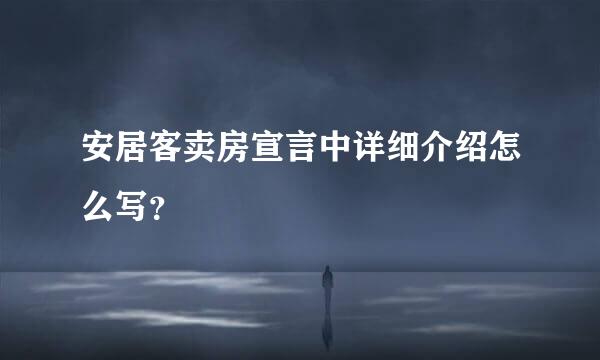 安居客卖房宣言中详细介绍怎么写？